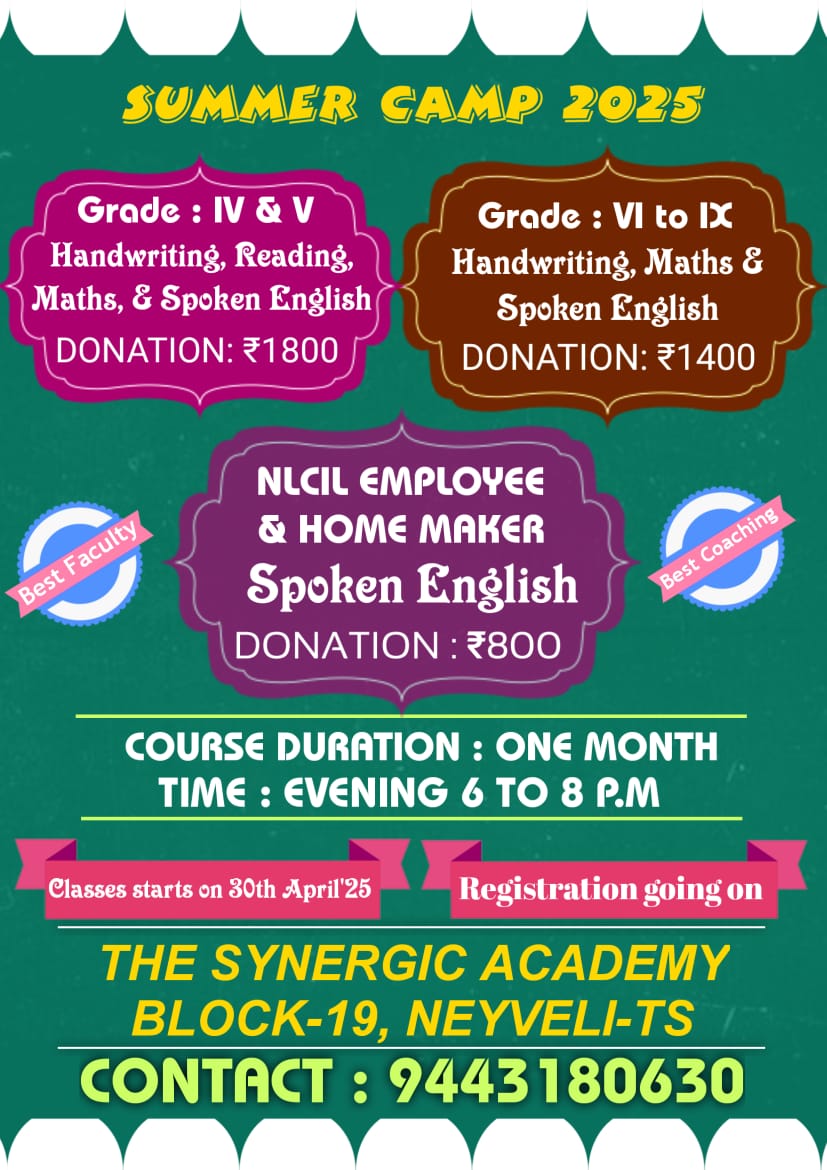 SUMMER CAMP 2025

Grade : IV & V
Handwriting, Reading,
Maths, & Spoken English
DONATION: ₹1800

Grade : VI to IX
Handwriting, Maths &
Spoken English
DONATION: ₹1400

Best Faculty

NLCIL EMPLOYEE
& HOME MAKER
Spoken English
DONATION : ₹800

Best Coaching

COURSE DURATION : ONE MONTH
TIME : EVENING 6 TO 8 P.M

Classes starts on 30th April'25

Registration going on

THE SYNERGIC ACADEMY
BLOCK-19, NEYVELI-TS

CONTACT : 9443180630